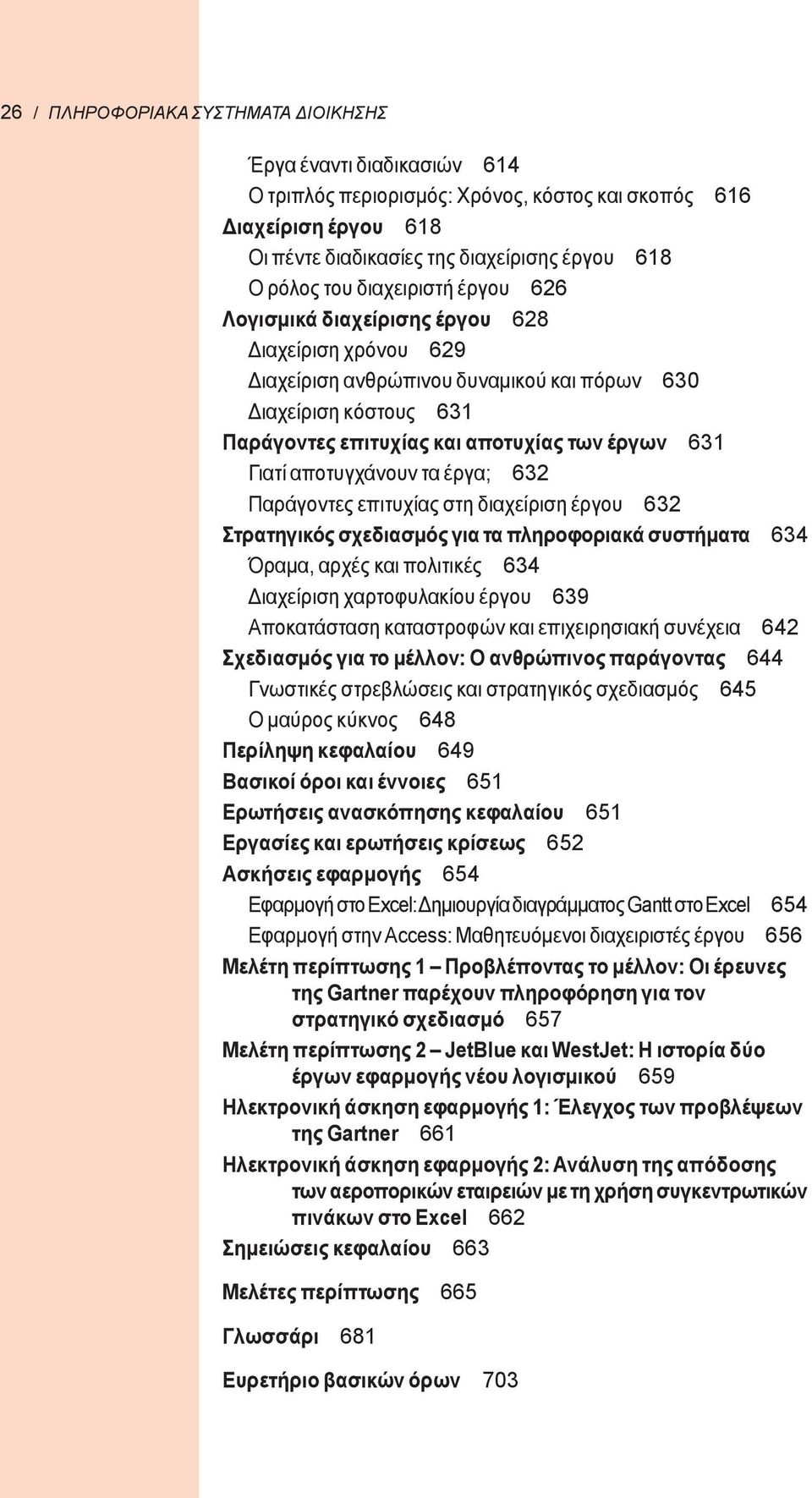 26 / ΠΛΗΡΟΦΟΡΙΑΚΑ ΣΥΣΤΗΜΑΤΑ ΔΙΟΙΚΗΣΗΣ

Έργα έναντι διαδικασιών 614
Ο τριπλός περιορισμός: Χρόνος, κόστος και σκοπός 616
Διαχείριση έργου 618
Οι πέντε διαδικασίες της διαχείρισης έργου 618
Ο ρόλος του διαχειριστή έργου 626
Λογισμικά διαχείρισης έργου 628
Διαχείριση χρόνου 629
Διαχείριση ανθρώπινου δυναμικού και πόρων 630
Διαχείριση κόστους 631
Παράγοντες επιτυχίας και αποτυχίας των έργων 631
Γιατί αποτυγχάνουν τα έργα; 632
Παράγοντες επιτυχίας στη διαχείριση έργου 632
Στρατηγικός σχεδιασμός για τα πληροφοριακά συστήματα 634
Όραμα, αρχές και πολιτικές 634
Διαχείριση χαρτοφυλακίου έργου 639
Αποκατάσταση καταστροφών και επιχειρησιακή συνέχεια 642
Σχεδιασμός για το μέλλον: Ο ανθρώπινος παράγοντας 644
Γνωστικές στρεβλώσεις και στρατηγικός σχεδιασμός 645
Ο μαύρος κύκνος 648
Περίληψη κεφαλαίου 649
Βασικοί όροι και έννοιες 651
Ερωτήσεις ανασκόπησης κεφαλαίου 651
Εργασίες και ερωτήσεις κρίσεως 652
Ασκήσεις εφαρμογής 654
Εφαρμογή στο Excel: Δημιουργία διαγράμματος Gantt στο Excel 654
Εφαρμογή στην Access: Μαθητευόμενοι διαχειριστές έργου 656
Μελέτη περίπτωσης 1 – Προβλέποντας το μέλλον: Οι έρευνες της Gartner παρέχουν πληροφόρηση για τον στρατηγικό σχεδιασμό 657
Μελέτη περίπτωσης 2 – JetBlue και WestJet: Η ιστορία δύο έργων εφαρμογής νέου λογισμικού 659
Ηλεκτρονική άσκηση εφαρμογής 1: Έλεγχος των προβλέψεων της Gartner 661
Ηλεκτρονική άσκηση εφαρμογής 2: Ανάλυση της απόδοσης των αεροπορικών εταιρειών με τη χρήση συγκεντρωτικών πινάκων στο Excel 662
Σημειώσεις κεφαλαίου 663

Μελέτες περίπτωσης 665

Γλωσσάρι 681

Ευρετήριο βασικών όρων 703